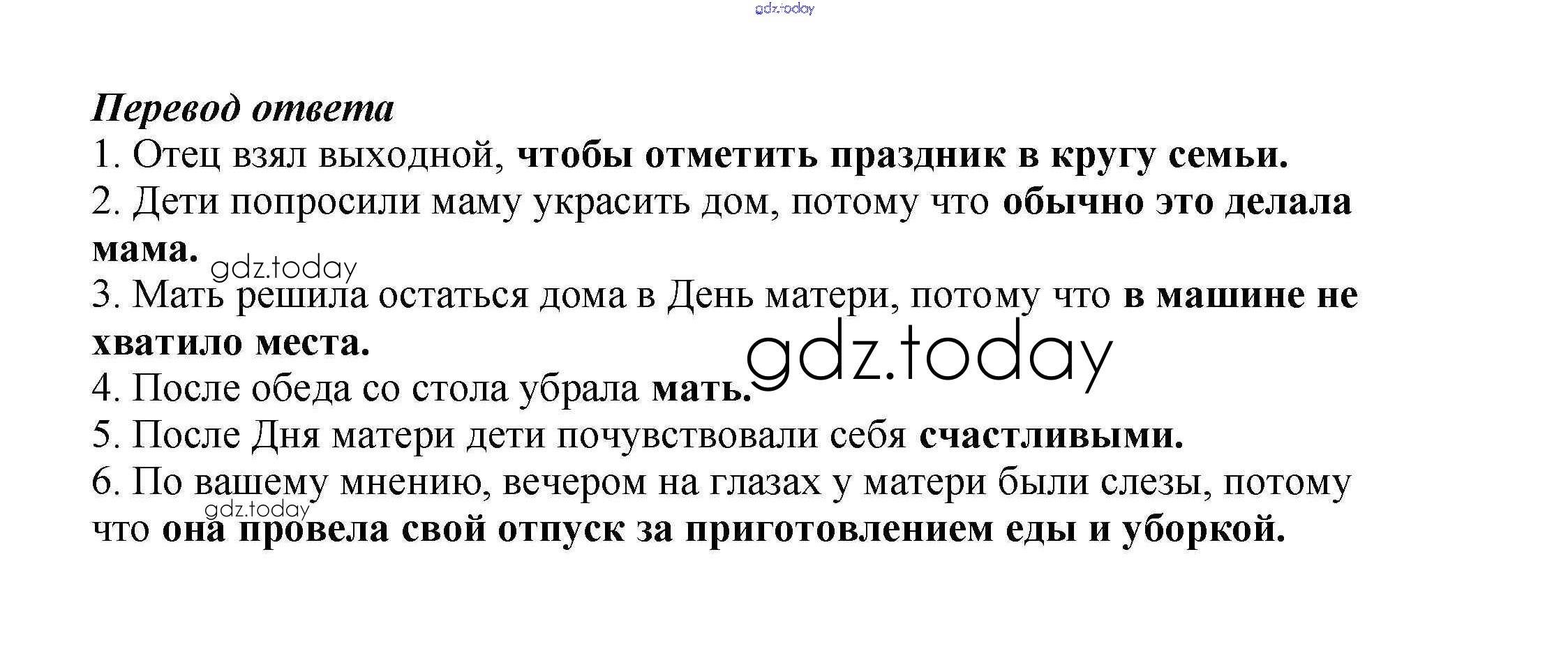 gdz.today

Перевод ответа
1. Отец взял выходной, чтобы отметить праздник в кругу семьи.
2. Дети попросили маму украсить дом, потому что обычно это делала мама.
gdz.today
3. Мать решила остаться дома в День матери, потому что в машине не хватило места.
gdz.today
4. После обеда со стола убрала мать.
5. После Дня матери дети почувствовали себя счастливыми.
6. По вашему мнению, вечером на глазах у матери были слезы, потому что она провела свой отпуск за приготовлением еды и уборкой.
gdz.today